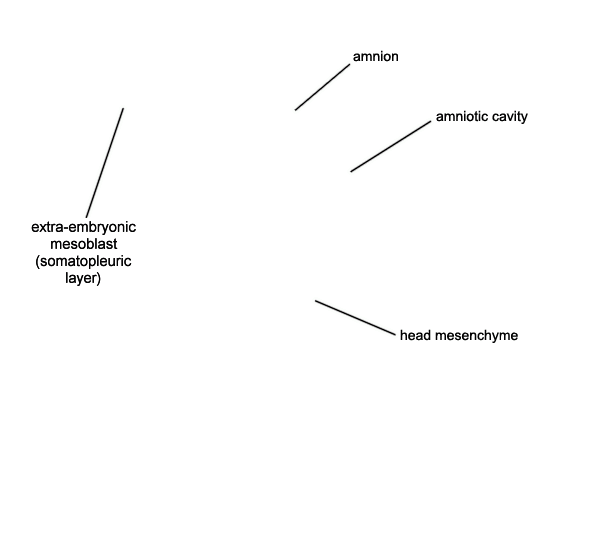 amnion

amniotic cavity

extra-embryonic mesoblast (somatopleuric layer)

head mesenchyme